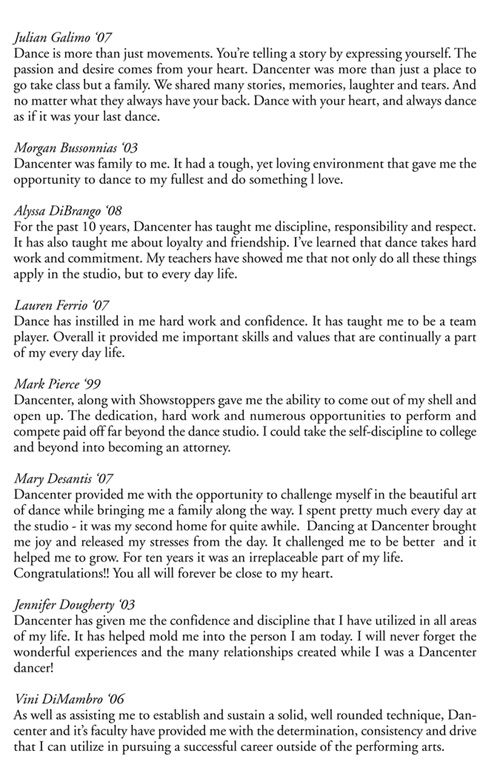 Julian Galimo '07
Dance is more than just movements. You're telling a story by expressing yourself. The passion and desire comes from your heart. Dancenter was more than just a place to go take class but a family. We shared many stories, memories, laughter and tears. And no matter what they always have your back. Dance with your heart, and always dance as if it was your last dance.

Morgan Bussonnias '03
Dancenter was family to me. It had a tough, yet loving environment that gave me the opportunity to dance to my fullest and do something l love.

Alyssa DiBrango '08
For the past 10 years, Dancenter has taught me discipline, responsibility and respect. It has also taught me about loyalty and friendship. I've learned that dance takes hard work and commitment. My teachers have showed me that not only do all these things apply in the studio, but to every day life.

Lauren Ferrio '07
Dance has instilled in me hard work and confidence. It has taught me to be a team player. Overall it provided me important skills and values that are continually a part of my every day life.

Mark Pierce '99
Dancenter, along with Showstoppers gave me the ability to come out of my shell and open up. The dedication, hard work and numerous opportunities to perform and compete paid off far beyond the dance studio. I could take the self-discipline to college and beyond into becoming an attorney.

Mary Desantis '07
Dancenter provided me with the opportunity to challenge myself in the beautiful art of dance while bringing me a family along the way. I spent pretty much every day at the studio - it was my second home for quite awhile. Dancing at Dancenter brought me joy and released my stresses from the day. It challenged me to be better and it helped me to grow. For ten years it was an irreplaceable part of my life. Congratulations!! You all will forever be close to my heart.

Jennifer Dougherty '03
Dancenter has given me the confidence and discipline that I have utilized in all areas of my life. It has helped mold me into the person I am today. I will never forget the wonderful experiences and the many relationships created while I was a Dancenter dancer!

Vini DiMambro '06
As well as assisting me to establish and sustain a solid, well rounded technique, Dancenter and it's faculty have provided me with the determination, consistency and drive that I can utilize in pursuing a successful career outside of the performing arts.